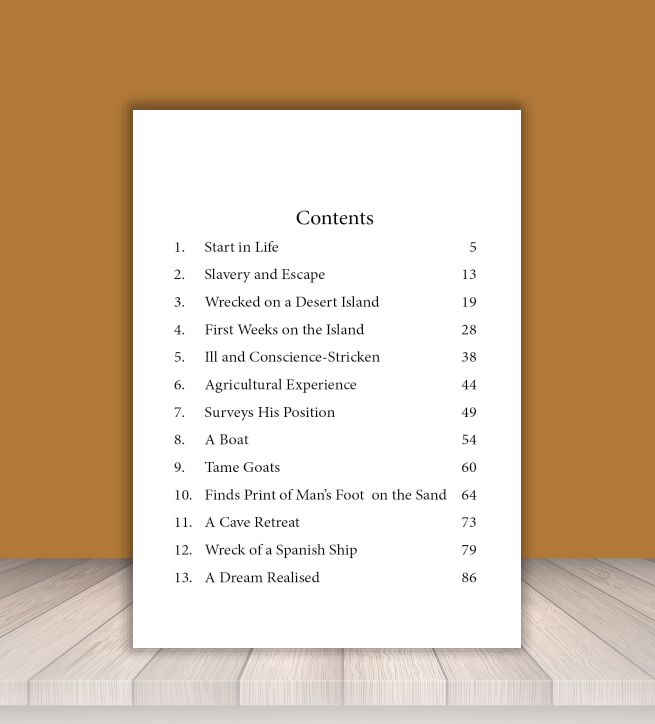 Contents

1. Start in Life 5
2. Slavery and Escape 13
3. Wrecked on a Desert Island 19
4. First Weeks on the Island 28
5. Ill and Conscience-Stricken 38
6. Agricultural Experience 44
7. Surveys His Position 49
8. A Boat 54
9. Tame Goats 60
10. Finds Print of Man's Foot on the Sand 64
11. A Cave Retreat 73
12. Wreck of a Spanish Ship 79
13. A Dream Realised 86